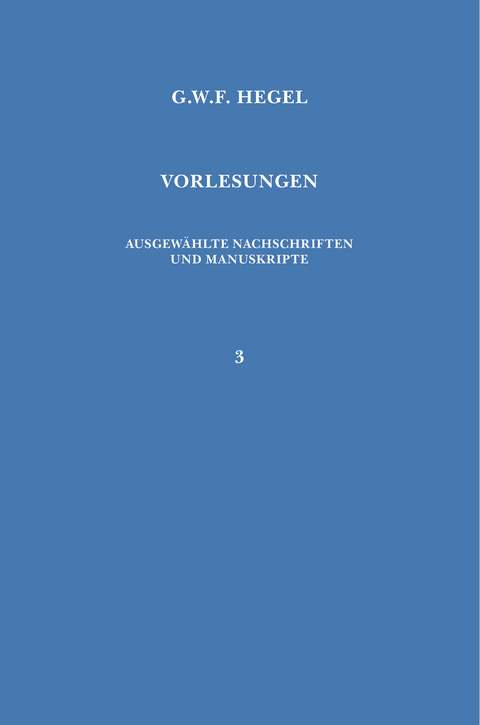 G.W.F. HEGEL

VORLESUNGEN

AUSGEWÄHLTE NACHSCHRIFTEN UND MANUSKRIPTE

3